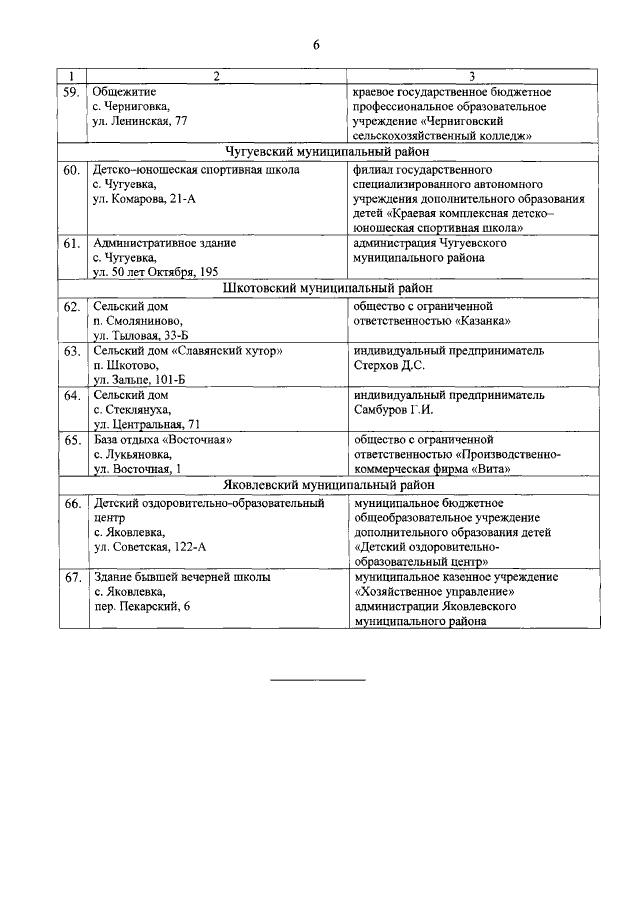 6

| 1 | 2 | 3 |
|---|---|---|
| 59. | Общежитие с. Черниговка, ул. Ленинская, 77 | краевое государственное бюджетное профессиональное образовательное учреждение «Черниговский сельскохозяйственный колледж» |
| | Чугуевский муниципальный район | |
| 60. | Детско–юношеская спортивная школа с. Чугуевка, ул. Комарова, 21-А | филиал государственного специализированного автономного учреждения дополнительного образования детей «Краевая комплексная детско–юношеская спортивная школа» |
| 61. | Административное здание с. Чугуевка, ул. 50 лет Октября, 195 | администрация Чугуевского муниципального района |
| | Шкотовский муниципальный район | |
| 62. | Сельский дом п. Смоляниново, ул. Тыловая, 33-Б | общество с ограниченной ответственностью «Казанка» |
| 63. | Сельский дом «Славянский хутор» п. Шкотово, ул. Зальпе, 101-Б | индивидуальный предприниматель Стерхов Д.С. |
| 64. | Сельский дом с. Стеклянуха, ул. Центральная, 71 | индивидуальный предприниматель Самбуров Г.И. |
| 65. | База отдыха «Восточная» с. Лукьяновка, ул. Восточная, 1 | общество с ограниченной ответственностью «Производственно-коммерческая фирма «Вита» |
| | Яковлевский муниципальный район | |
| 66. | Детский оздоровительно-образовательный центр с. Яковлевка, ул. Советская, 122-А | муниципальное бюджетное общеобразовательное учреждение дополнительного образования детей «Детский оздоровительно-образовательный центр» |
| 67. | Здание бывшей вечерней школы с. Яковлевка, пер. Пекарский, 6 | муниципальное казенное учреждение «Хозяйственное управление» администрации Яковлевского муниципального района |